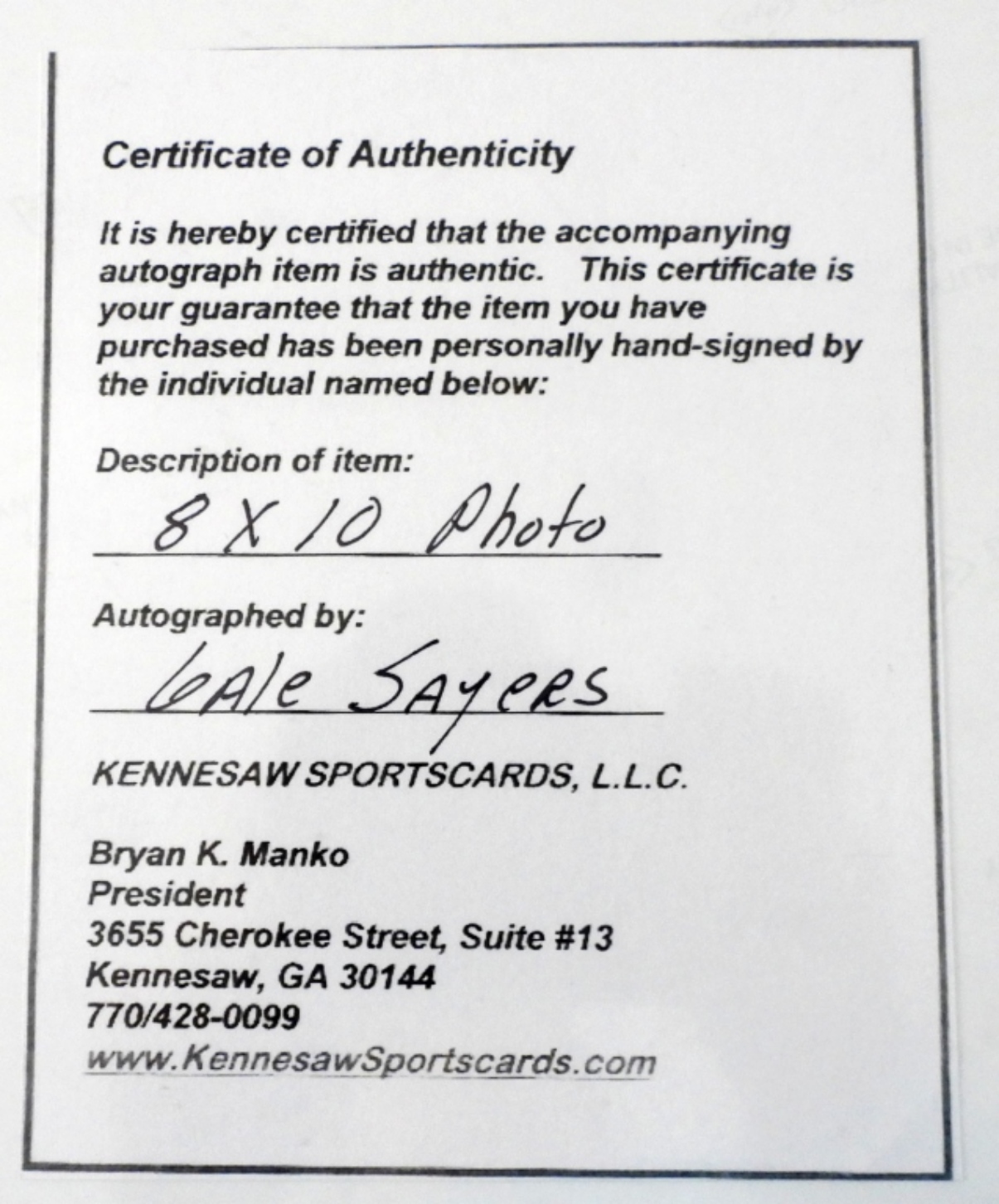 Certificate of Authenticity

It is hereby certified that the accompanying autograph item is authentic. This certificate is your guarantee that the item you have purchased has been personally hand-signed by the individual named below:

Description of item:
8 X 10 Photo

Autographed by:
Gale Sayers

KENNESAW SPORTSCARDS, L.L.C.

Bryan K. Manko
President
3655 Cherokee Street, Suite #13
Kennesaw, GA 30144
770/428-0099
www.KennesawSportscards.com